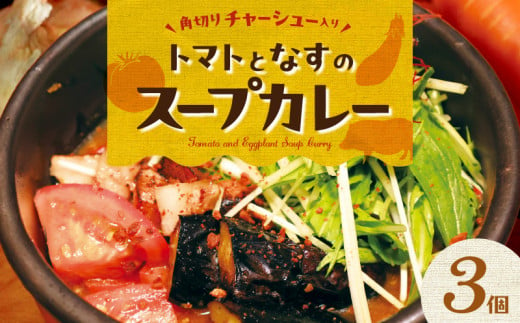 角切りチャーシュー入り

トマトとなすの
スープカレー

Tomato and Eggplant Soup Curry

3個